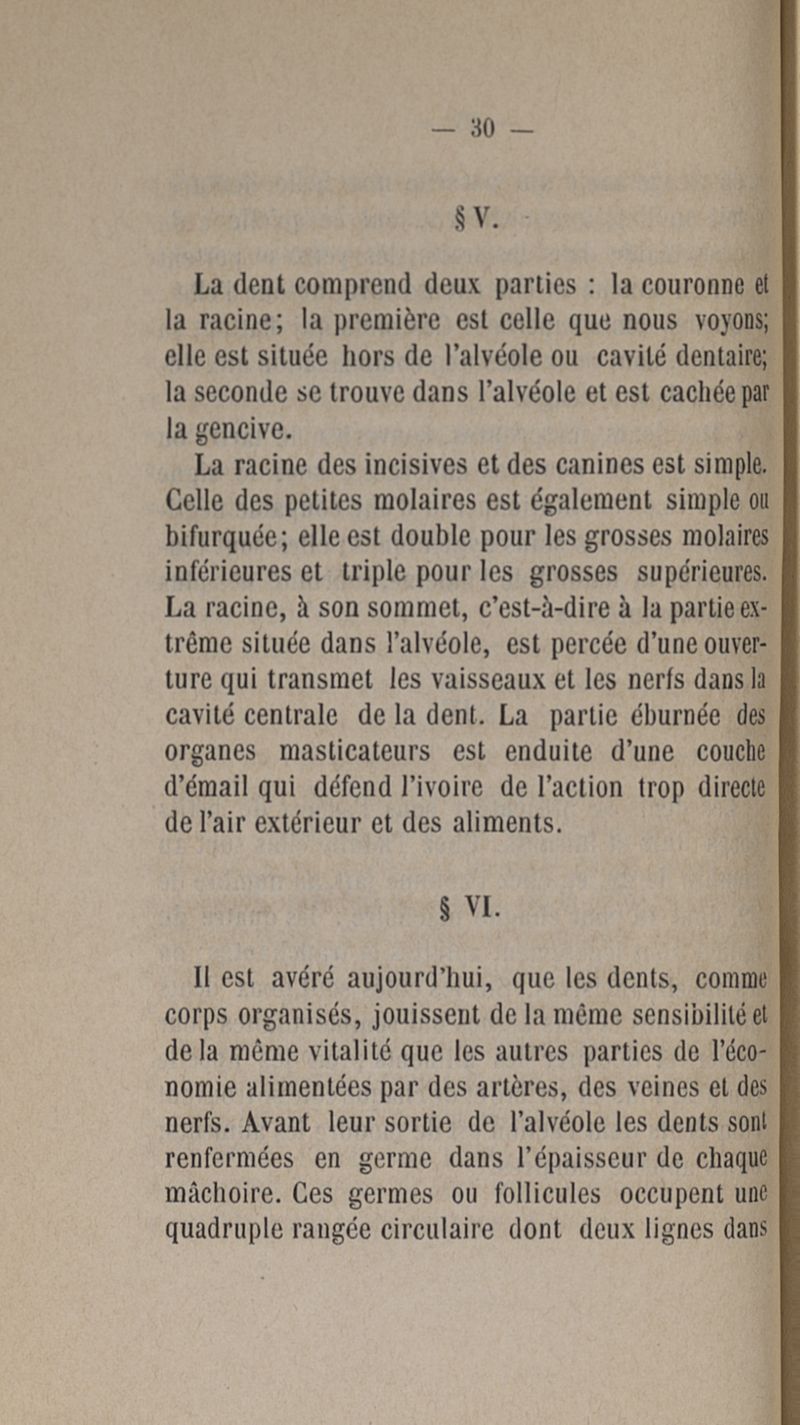 — 30 —

§ V.

La dent comprend deux parties : la couronne et la racine; la première est celle que nous voyons; elle est située hors de l'alvéole ou cavité dentaire; la seconde se trouve dans l'alvéole et est cachée par la gencive.

La racine des incisives et des canines est simple. Celle des petites molaires est également simple ou bifurquée; elle est double pour les grosses molaires inférieures et triple pour les grosses supérieures. La racine, à son sommet, c'est-à-dire à la partie extrême située dans l'alvéole, est percée d'une ouverture qui transmet les vaisseaux et les nerfs dans la cavité centrale de la dent. La partie éburnée des organes masticateurs est enduite d'une couche d'émail qui défend l'ivoire de l'action trop directe de l'air extérieur et des aliments.

§ VI.

Il est avéré aujourd'hui, que les dents, comme corps organisés, jouissent de la même sensibilité et de la même vitalité que les autres parties de l'économie alimentées par des artères, des veines et des nerfs. Avant leur sortie de l'alvéole les dents sont renfermées en germe dans l'épaisseur de chaque mâchoire. Ces germes ou follicules occupent une quadruple rangée circulaire dont deux lignes dans